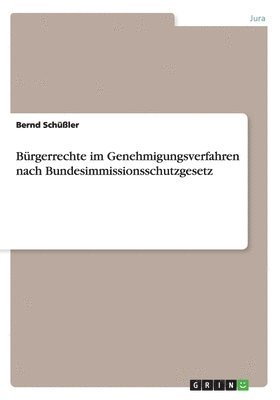 Jura

Bernd Schüßler

Bürgerrechte im Genehmigungsverfahren nach Bundesimmissionsschutzgesetz

GRIN